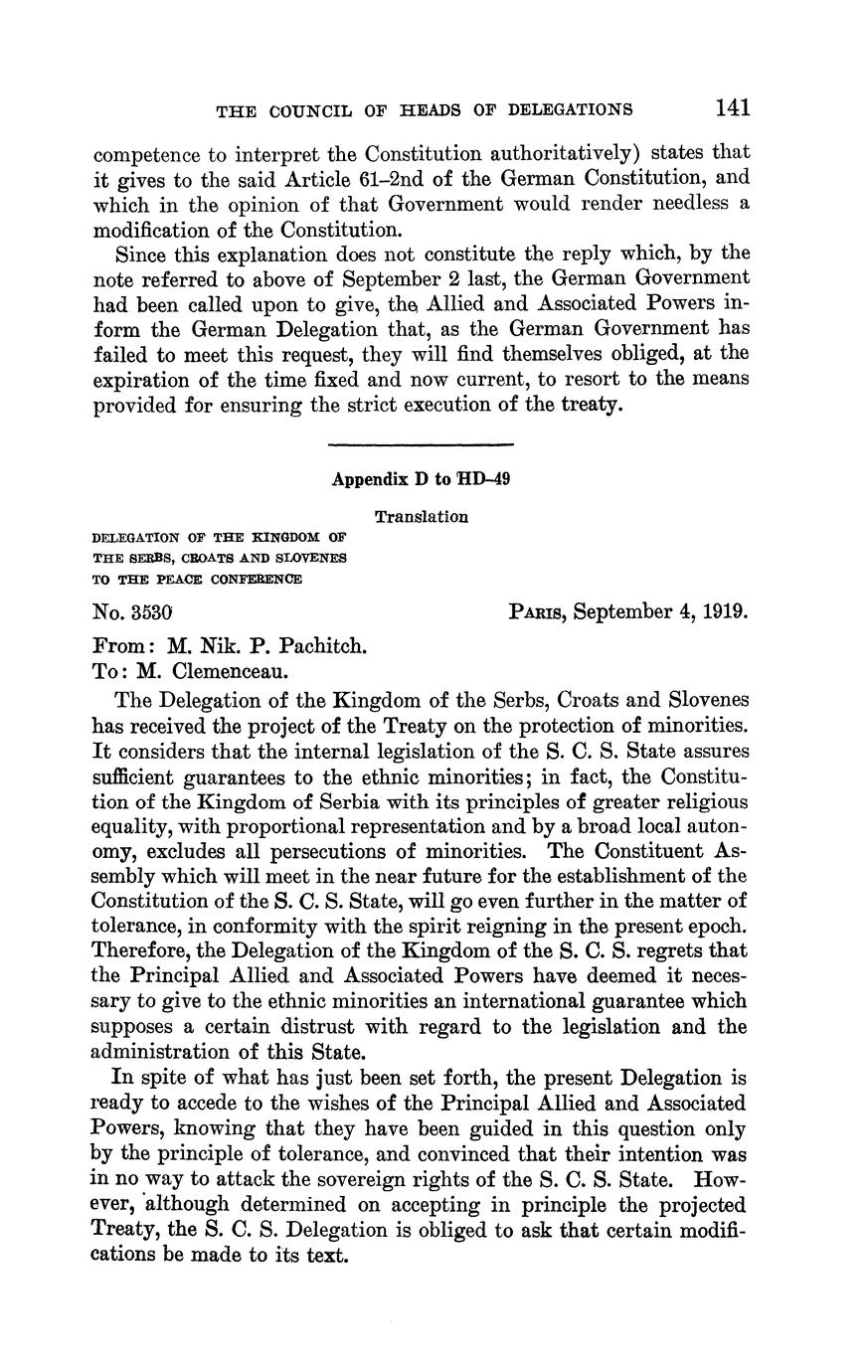 THE COUNCIL OF HEADS OF DELEGATIONS 141

competence to interpret the Constitution authoritatively) states that it gives to the said Article 61–2nd of the German Constitution, and which in the opinion of that Government would render needless a modification of the Constitution.

Since this explanation does not constitute the reply which, by the note referred to above of September 2 last, the German Government had been called upon to give, the Allied and Associated Powers inform the German Delegation that, as the German Government has failed to meet this request, they will find themselves obliged, at the expiration of the time fixed and now current, to resort to the means provided for ensuring the strict execution of the treaty.

Appendix D to HD–49

Translation

DELEGATION OF THE KINGDOM OF THE SERBS, CROATS AND SLOVENES TO THE PEACE CONFERENCE

No. 3530 PARIS, September 4, 1919.

From: M. Nik. P. Pachitch.
To: M. Clemenceau.

The Delegation of the Kingdom of the Serbs, Croats and Slovenes has received the project of the Treaty on the protection of minorities. It considers that the internal legislation of the S. C. S. State assures sufficient guarantees to the ethnic minorities; in fact, the Constitution of the Kingdom of Serbia with its principles of greater religious equality, with proportional representation and by a broad local autonomy, excludes all persecutions of minorities. The Constituent Assembly which will meet in the near future for the establishment of the Constitution of the S. C. S. State, will go even further in the matter of tolerance, in conformity with the spirit reigning in the present epoch. Therefore, the Delegation of the Kingdom of the S. C. S. regrets that the Principal Allied and Associated Powers have deemed it necessary to give to the ethnic minorities an international guarantee which supposes a certain distrust with regard to the legislation and the administration of this State.

In spite of what has just been set forth, the present Delegation is ready to accede to the wishes of the Principal Allied and Associated Powers, knowing that they have been guided in this question only by the principle of tolerance, and convinced that their intention was in no way to attack the sovereign rights of the S. C. S. State. However, although determined on accepting in principle the projected Treaty, the S. C. S. Delegation is obliged to ask that certain modifications be made to its text.